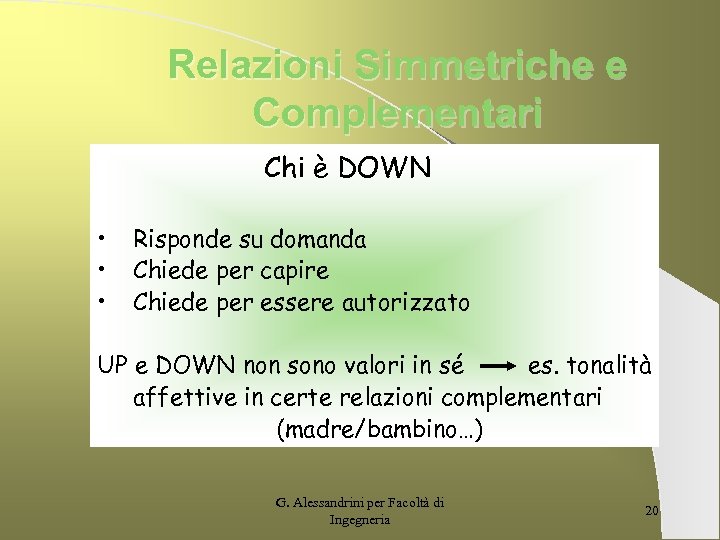 Relazioni Simmetriche e Complementari

Chi è DOWN

• Risponde su domanda
• Chiede per capire
• Chiede per essere autorizzato

UP e DOWN non sono valori in sé → es. tonalità affettive in certe relazioni complementari (madre/bambino…)

G. Alessandrini per Facoltà di Ingegneria

20